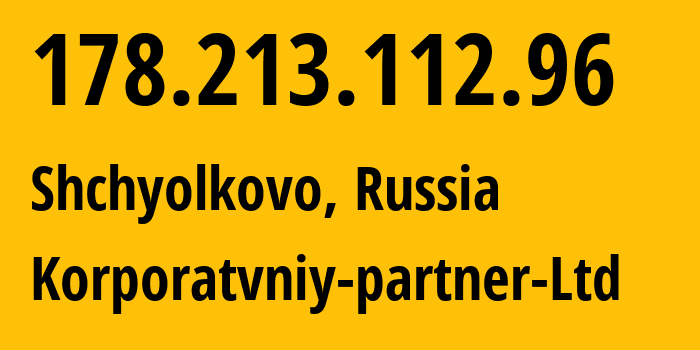 178.213.112.96

Shchyolkovo, Russia

Korporatvniy-partner-Ltd